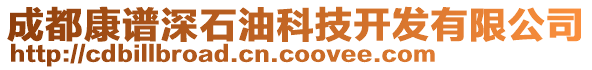 成都康谱深石油科技开发有限公司
http://cdbillbroad.cn.coovee.com